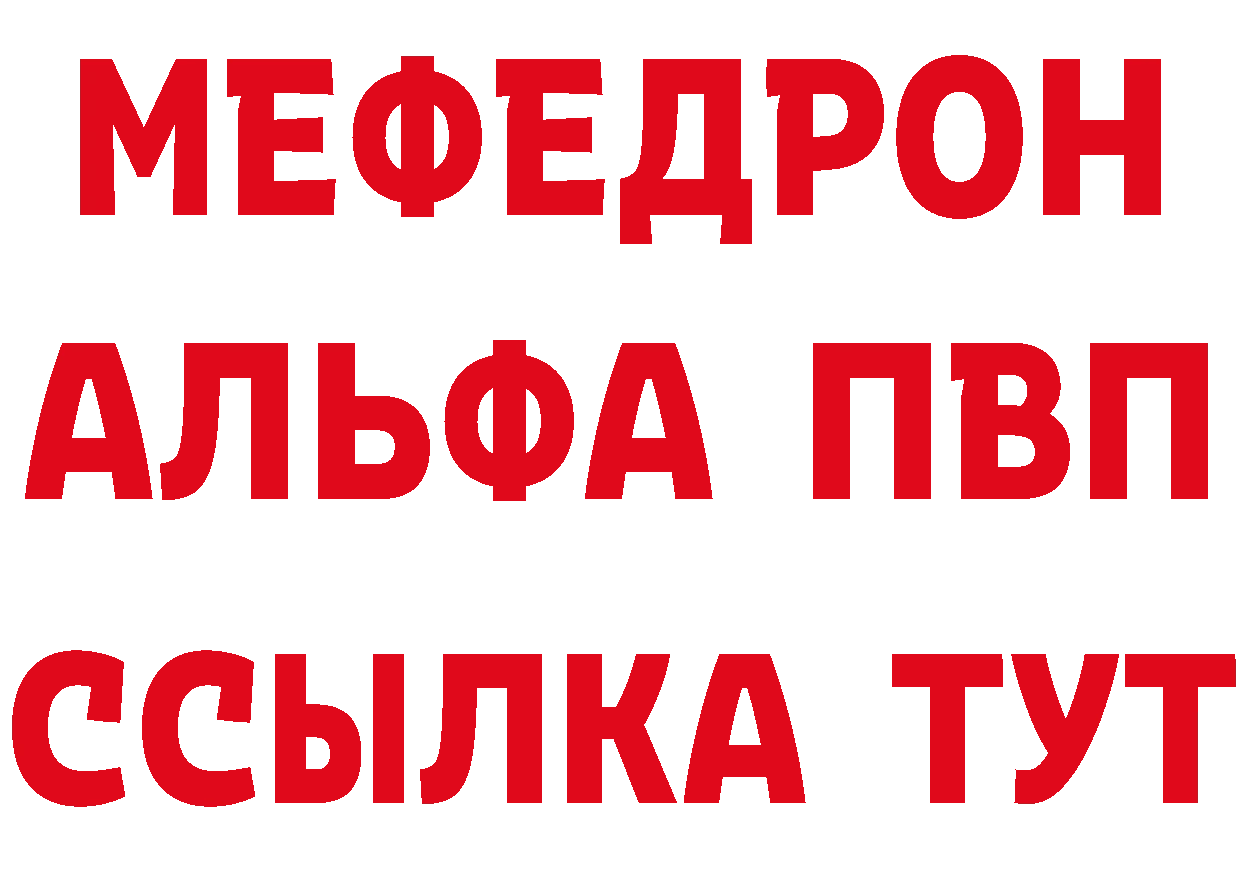 МЕФЕДРОН
АЛЬФА ПВП
ССЫЛКА ТУТ